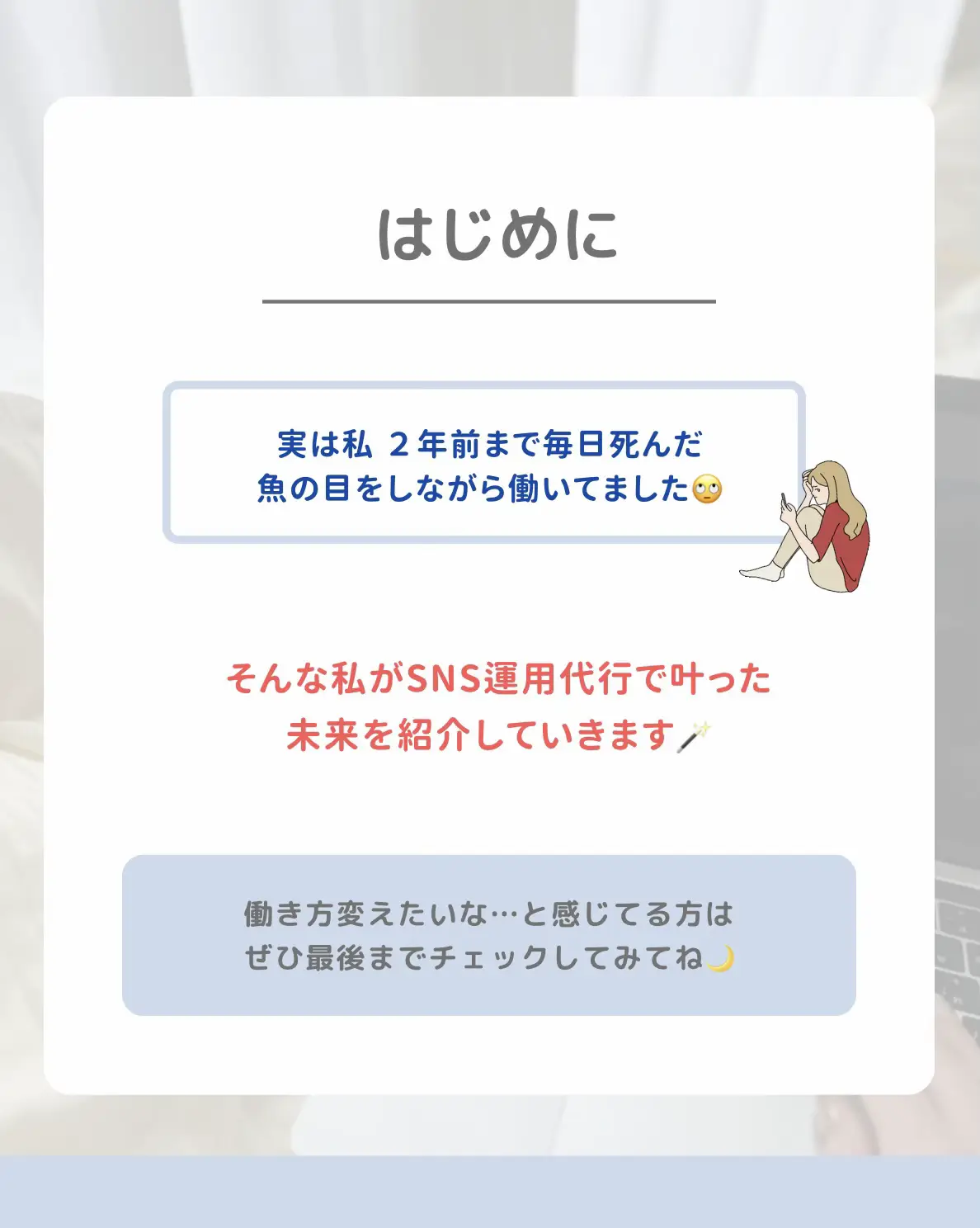 はじめに

実は私 2年前まで毎日死んだ魚の目をしながら働いてました🙄

そんな私がSNS運用代行で叶った未来を紹介していきます🪄

働き方変えたいな…と感じてる方はぜひ最後までチェックしてみてね🌙